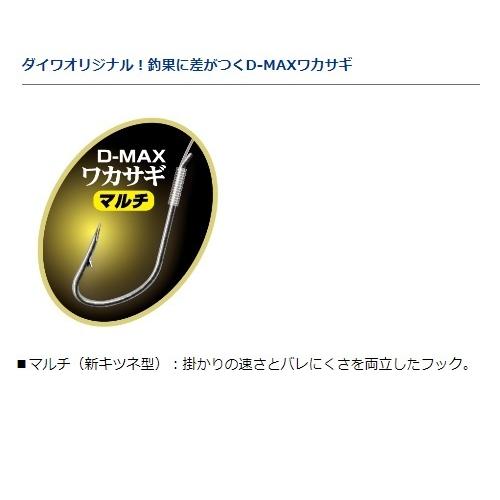 ダイワオリジナル！釣果に差がつくD-MAXワカサギ

D-MAX
ワカサギ
マルチ

■マルチ（新キツネ型）：掛かりの速さとバレにくさを両立したフック。